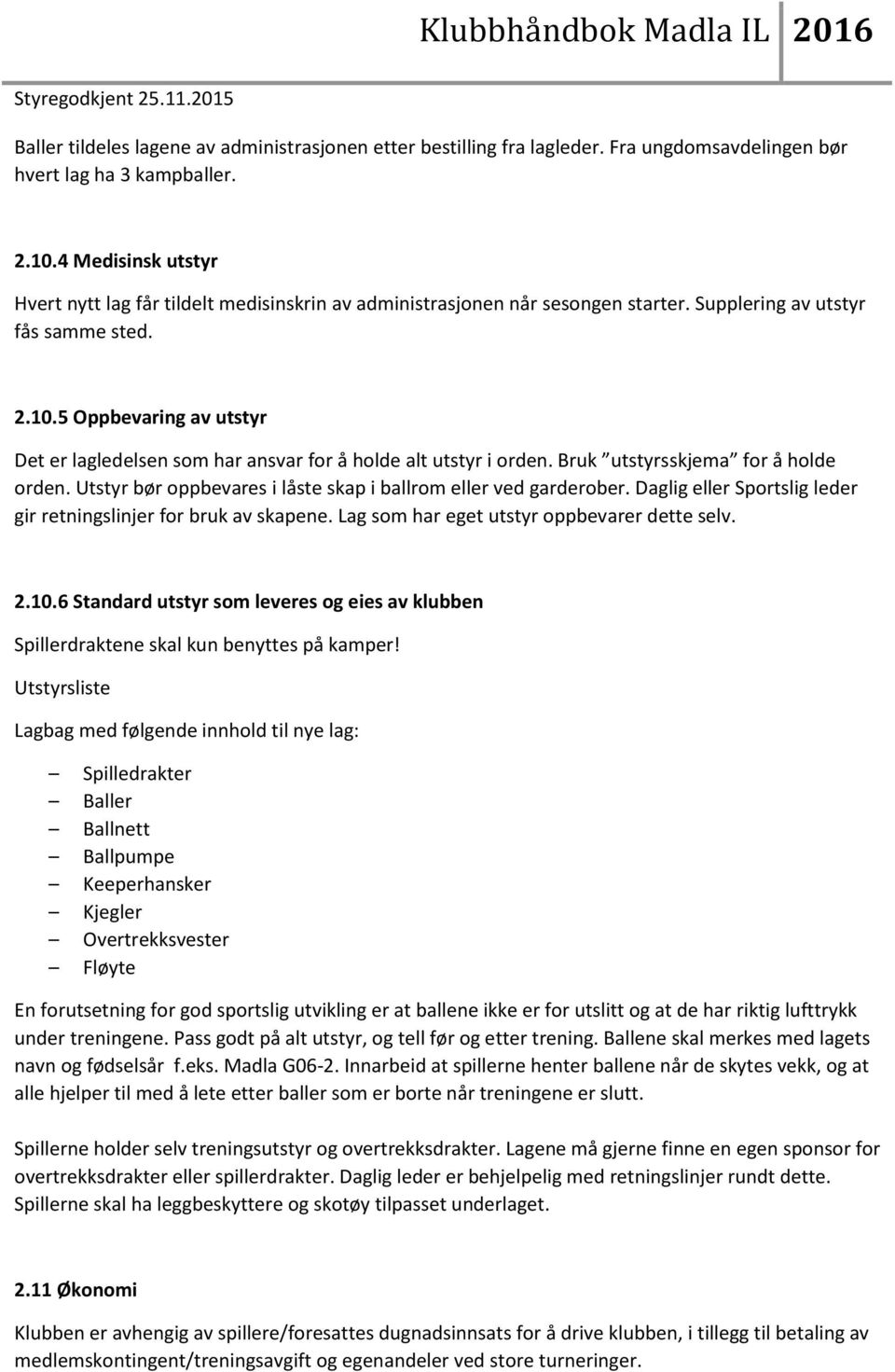 Klubbhåndbok Madla IL 2016

Styregodkjent 25.11.2015

Baller tildeles lagene av administrasjonen etter bestilling fra lagleder. Fra ungdomsavdelingen bør hvert lag ha 3 kampballer.

2.10.4 Medisinsk utstyr

Hvert nytt lag får tildelt medisinskrin av administrasjonen når sesongen starter. Supplering av utstyr fås samme sted.

2.10.5 Oppbevaring av utstyr

Det er lagledelsen som har ansvar for å holde alt utstyr i orden. Bruk "utstyrsskjema" for å holde orden. Utstyr bør oppbevares i låste skap i ballrom eller ved garderober. Daglig eller Sportslig leder gir retningslinjer for bruk av skapene. Lag som har eget utstyr oppbevarer dette selv.

2.10.6 Standard utstyr som leveres og eies av klubben

Spillerdraktene skal kun benyttes på kamper!

Utstyrsliste

Lagbag med følgende innhold til nye lag:

– Spilledrakter
– Baller
– Ballnett
– Ballpumpe
– Keeperhansker
– Kjegler
– Overtrekksvester
– Fløyte

En forutsetning for god sportslig utvikling er at ballene ikke er for utslitt og at de har riktig lufttrykk under treningene. Pass godt på alt utstyr, og tell før og etter trening. Ballene skal merkes med lagets navn og fødselsår f.eks. Madla G06-2. Innarbeid at spillerne henter ballene når de skytes vekk, og at alle hjelper til med å lete etter baller som er borte når treningene er slutt.

Spillerne holder selv treningsutstyr og overtrekksdrakter. Lagene må gjerne finne en egen sponsor for overtrekksdrakter eller spillerdrakter. Daglig leder er behjelpelig med retningslinjer rundt dette. Spillerne skal ha leggbeskyttere og skotøy tilpasset underlaget.

2.11 Økonomi

Klubben er avhengig av spillere/foresattes dugnadsinnsats for å drive klubben, i tillegg til betaling av medlemskontingent/treningsavgift og egenandeler ved store turneringer.